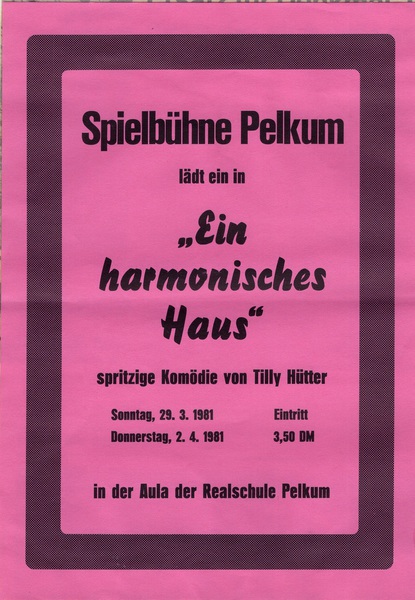 Spielbühne Pelkum

lädt ein in

„Ein harmonisches Haus“

spritzige Komödie von Tilly Hütter

Sonntag, 29. 3. 1981
Donnerstag, 2. 4. 1981

Eintritt
3,50 DM

in der Aula der Realschule Pelkum